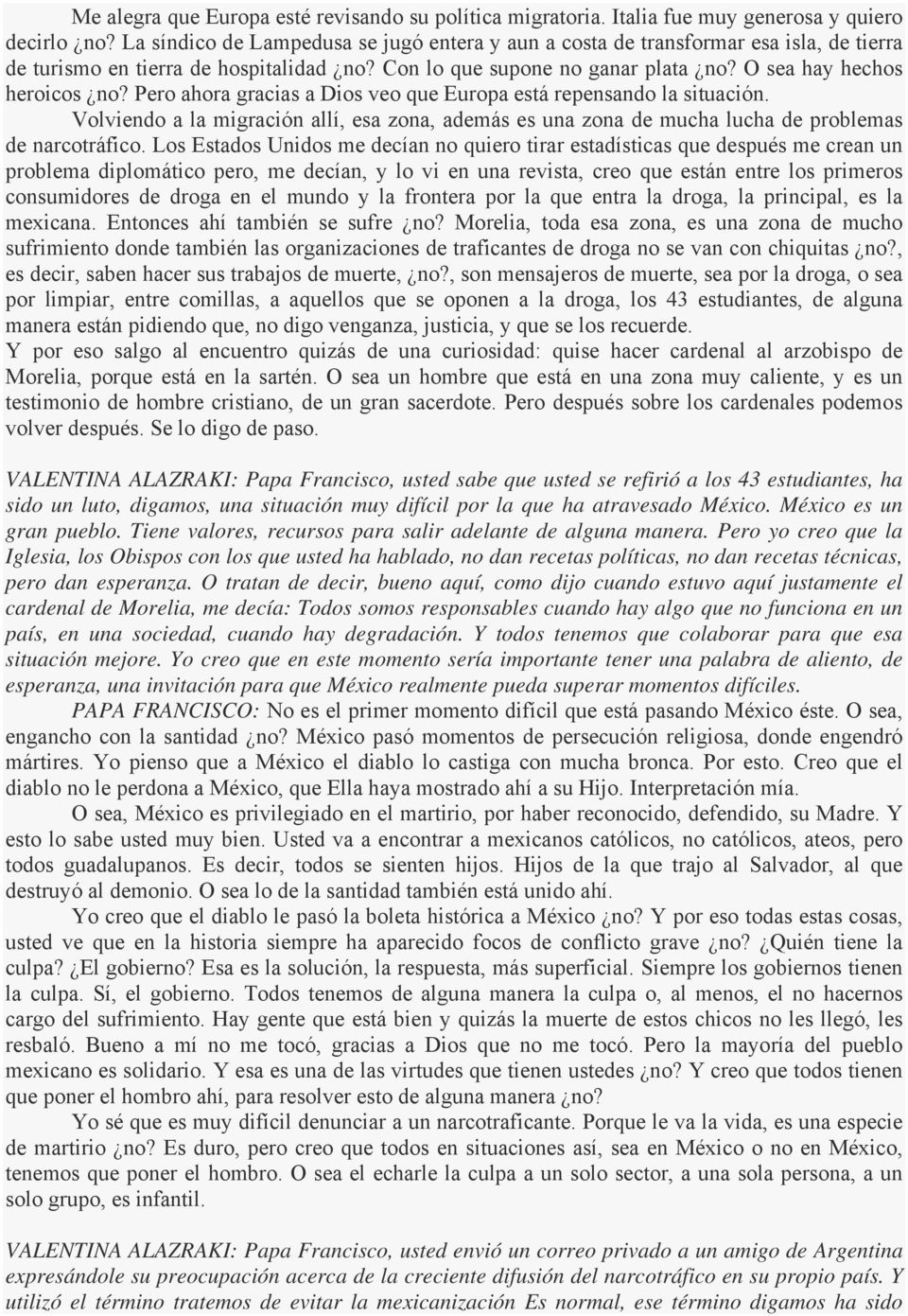 Me alegra que Europa esté revisando su política migratoria. Italia fue muy generosa y quiero decirlo ¿no? La síndico de Lampedusa se jugó entera y aun a costa de transformar esa isla, de tierra de turismo en tierra de hospitalidad ¿no? Con lo que supone no ganar plata ¿no? O sea hay hechos heroicos ¿no? Pero ahora gracias a Dios veo que Europa está repensando la situación.

Volviendo a la migración allí, esa zona, además es una zona de mucha lucha de problemas de narcotráfico. Los Estados Unidos me decían no quiero tirar estadísticas que después me crean un problema diplomático pero, me decían, y lo vi en una revista, creo que están entre los primeros consumidores de droga en el mundo y la frontera por la que entra la droga, la principal, es la mexicana. Entonces ahí también se sufre ¿no? Morelia, toda esa zona, es una zona de mucho sufrimiento donde también las organizaciones de traficantes de droga no se van con chiquitas ¿no?, es decir, saben hacer sus trabajos de muerte, ¿no?, son mensajeros de muerte, sea por la droga, o sea por limpiar, entre comillas, a aquellos que se oponen a la droga, los 43 estudiantes, de alguna manera están pidiendo que, no digo venganza, justicia, y que se los recuerde.

Y por eso salgo al encuentro quizás de una curiosidad: quise hacer cardenal al arzobispo de Morelia, porque está en la sartén. O sea un hombre que está en una zona muy caliente, y es un testimonio de hombre cristiano, de un gran sacerdote. Pero después sobre los cardenales podemos volver después. Se lo digo de paso.

VALENTINA ALAZRAKI: Papa Francisco, usted sabe que usted se refirió a los 43 estudiantes, ha sido un luto, digamos, una situación muy difícil por la que ha atravesado México. México es un gran pueblo. Tiene valores, recursos para salir adelante de alguna manera. Pero yo creo que la Iglesia, los Obispos con los que usted ha hablado, no dan recetas políticas, no dan recetas técnicas, pero dan esperanza. O tratan de decir, bueno aquí, como dijo cuando estuvo aquí justamente el cardenal de Morelia, me decía: Todos somos responsables cuando hay algo que no funciona en un país, en una sociedad, cuando hay degradación. Y todos tenemos que colaborar para que esa situación mejore. Yo creo que en este momento sería importante tener una palabra de aliento, de esperanza, una invitación para que México realmente pueda superar momentos difíciles.

PAPA FRANCISCO: No es el primer momento difícil que está pasando México éste. O sea, engancho con la santidad ¿no? México pasó momentos de persecución religiosa, donde engendró mártires. Yo pienso que a México el diablo lo castiga con mucha bronca. Por esto. Creo que el diablo no le perdona a México, que Ella haya mostrado ahí a su Hijo. Interpretación mía.

O sea, México es privilegiado en el martirio, por haber reconocido, defendido, su Madre. Y esto lo sabe usted muy bien. Usted va a encontrar a mexicanos católicos, no católicos, ateos, pero todos guadalupanos. Es decir, todos se sienten hijos. Hijos de la que trajo al Salvador, al que destruyó al demonio. O sea lo de la santidad también está unido ahí.

Yo creo que el diablo le pasó la boleta histórica a México ¿no? Y por eso todas estas cosas, usted ve que en la historia siempre ha aparecido focos de conflicto grave ¿no? ¿Quién tiene la culpa? ¿El gobierno? Esa es la solución, la respuesta, más superficial. Siempre los gobiernos tienen la culpa. Sí, el gobierno. Todos tenemos de alguna manera la culpa o, al menos, el no hacernos cargo del sufrimiento. Hay gente que está bien y quizás la muerte de estos chicos no les llegó, les resbaló. Bueno a mí no me tocó, gracias a Dios que no me tocó. Pero la mayoría del pueblo mexicano es solidario. Y esa es una de las virtudes que tienen ustedes ¿no? Y creo que todos tienen que poner el hombro ahí, para resolver esto de alguna manera ¿no?

Yo sé que es muy difícil denunciar a un narcotraficante. Porque le va la vida, es una especie de martirio ¿no? Es duro, pero creo que todos en situaciones así, sea en México o no en México, tenemos que poner el hombro. O sea el echarle la culpa a un solo sector, a una sola persona, a un solo grupo, es infantil.

VALENTINA ALAZRAKI: Papa Francisco, usted envió un correo privado a un amigo de Argentina expresándole su preocupación acerca de la creciente difusión del narcotráfico en su propio país. Y utilizó el término tratemos de evitar la mexicanización Es normal, ese término digamos ha sido